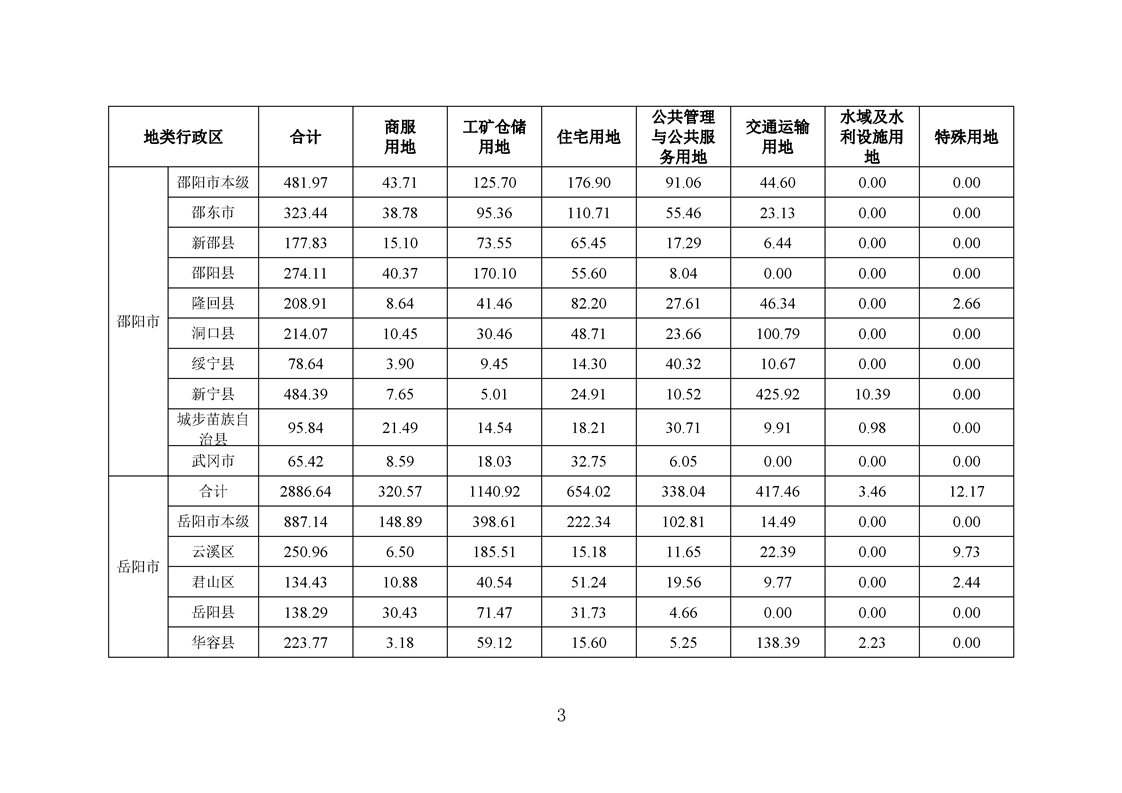 | 地类行政区 | | 合计 | 商服用地 | 工矿仓储用地 | 住宅用地 | 公共管理与公共服务用地 | 交通运输用地 | 水域及水利设施用地 | 特殊用地 |
|---|---|---|---|---|---|---|---|---|---|
| 邵阳市 | 邵阳市本级 | 481.97 | 43.71 | 125.70 | 176.90 | 91.06 | 44.60 | 0.00 | 0.00 |
| | 邵东市 | 323.44 | 38.78 | 95.36 | 110.71 | 55.46 | 23.13 | 0.00 | 0.00 |
| | 新邵县 | 177.83 | 15.10 | 73.55 | 65.45 | 17.29 | 6.44 | 0.00 | 0.00 |
| | 邵阳县 | 274.11 | 40.37 | 170.10 | 55.60 | 8.04 | 0.00 | 0.00 | 0.00 |
| | 隆回县 | 208.91 | 8.64 | 41.46 | 82.20 | 27.61 | 46.34 | 0.00 | 2.66 |
| | 洞口县 | 214.07 | 10.45 | 30.46 | 48.71 | 23.66 | 100.79 | 0.00 | 0.00 |
| | 绥宁县 | 78.64 | 3.90 | 9.45 | 14.30 | 40.32 | 10.67 | 0.00 | 0.00 |
| | 新宁县 | 484.39 | 7.65 | 5.01 | 24.91 | 10.52 | 425.92 | 10.39 | 0.00 |
| | 城步苗族自治县 | 95.84 | 21.49 | 14.54 | 18.21 | 30.71 | 9.91 | 0.98 | 0.00 |
| | 武冈市 | 65.42 | 8.59 | 18.03 | 32.75 | 6.05 | 0.00 | 0.00 | 0.00 |
| 岳阳市 | 合计 | 2886.64 | 320.57 | 1140.92 | 654.02 | 338.04 | 417.46 | 3.46 | 12.17 |
| | 岳阳市本级 | 887.14 | 148.89 | 398.61 | 222.34 | 102.81 | 14.49 | 0.00 | 0.00 |
| | 云溪区 | 250.96 | 6.50 | 185.51 | 15.18 | 11.65 | 22.39 | 0.00 | 9.73 |
| | 君山区 | 134.43 | 10.88 | 40.54 | 51.24 | 19.56 | 9.77 | 0.00 | 2.44 |
| | 岳阳县 | 138.29 | 30.43 | 71.47 | 31.73 | 4.66 | 0.00 | 0.00 | 0.00 |
| | 华容县 | 223.77 | 3.18 | 59.12 | 15.60 | 5.25 | 138.39 | 2.23 | 0.00 |

3